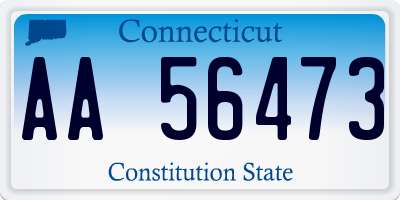 Connecticut

AA 56473

Constitution State